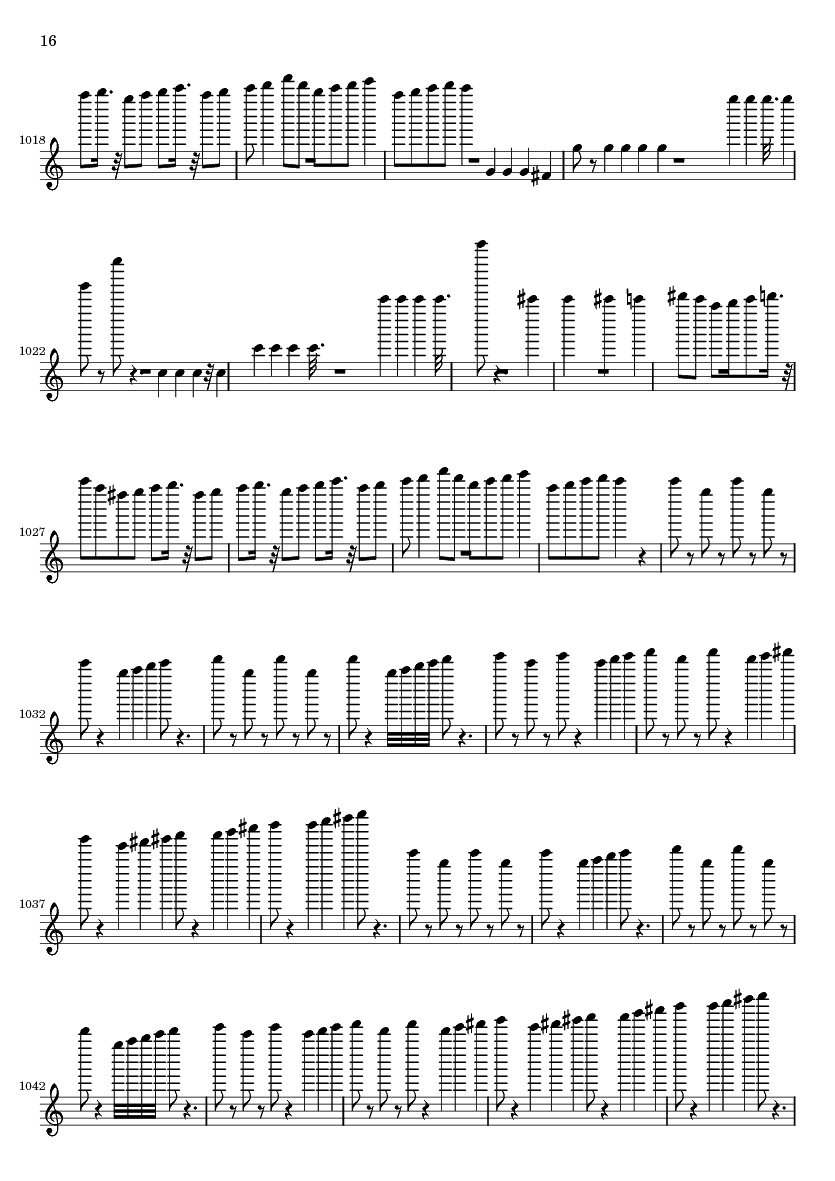 16

1018

1022

1027

1032

1037

1042